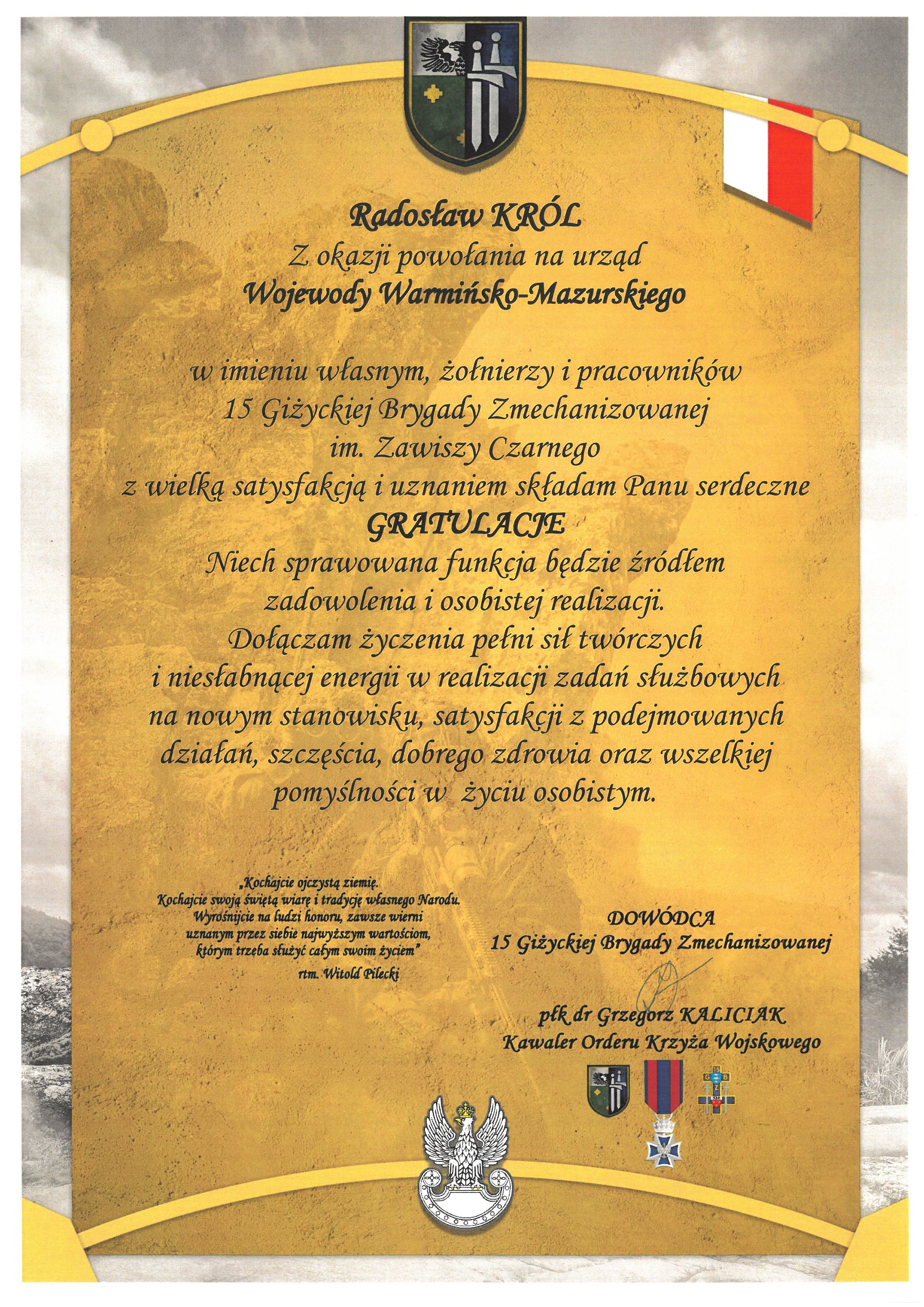 Radosław KRÓL
Z okazji powołania na urząd
Wojewody Warmińsko-Mazurskiego

w imieniu własnym, żołnierzy i pracowników
15 Giżyckiej Brygady Zmechanizowanej
im. Zawiszy Czarnego
z wielką satysfakcją i uznaniem składam Panu serdeczne
GRATULACJE
Niech sprawowana funkcja będzie źródłem
zadowolenia i osobistej realizacji.
Dołączam życzenia pełni sił twórczych
i niesłabnącej energii w realizacji zadań służbowych
na nowym stanowisku, satysfakcji z podejmowanych
działań, szczęścia, dobrego zdrowia oraz wszelkiej
pomyślności w życiu osobistym.

„Kochajcie ojczystą ziemię.
Kochajcie swoją świętą wiarę i tradycję własnego Narodu.
Wyrośnijcie na ludzi honoru, zawsze wierni
uznanym przez siebie najwyższym wartościom,
którym trzeba służyć całym swoim życiem"
rtm. Witold Pilecki

DOWÓDCA
15 Giżyckiej Brygady Zmechanizowanej

płk dr Grzegorz KALICIAK
Kawaler Orderu Krzyża Wojskowego